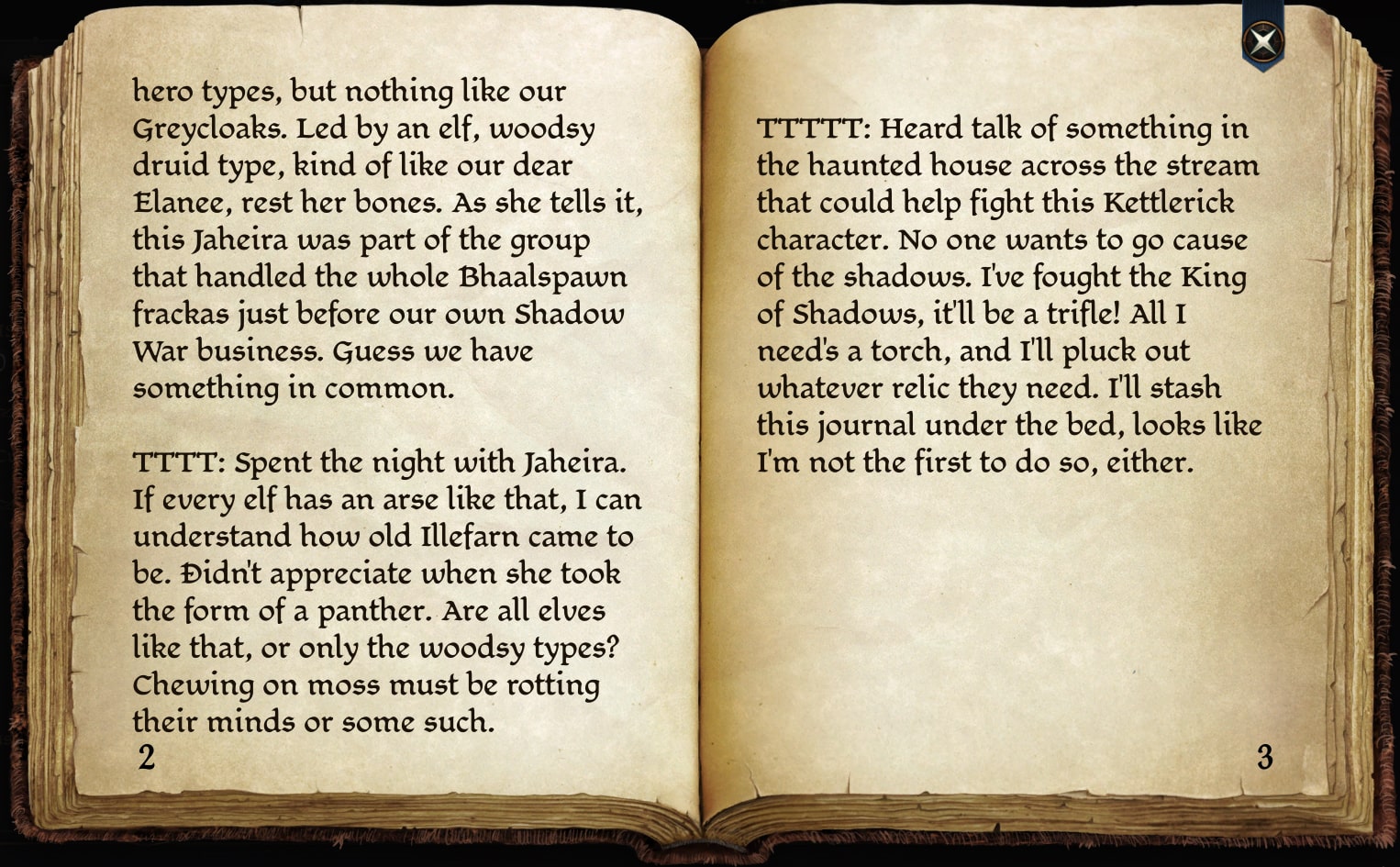 hero types, but nothing like our Greycloaks. Led by an elf, woodsy druid type, kind of like our dear Elanee, rest her bones. As she tells it, this Jaheira was part of the group that handled the whole Bhaalspawn frackas just before our own Shadow War business. Guess we have something in common.

TTTT: Spent the night with Jaheira. If every elf has an arse like that, I can understand how old Illefarn came to be. Didn't appreciate when she took the form of a panther. Are all elves like that, or only the woodsy types? Chewing on moss must be rotting their minds or some such.

2

TTTTT: Heard talk of something in the haunted house across the stream that could help fight this Kettlerick character. No one wants to go cause of the shadows. I've fought the King of Shadows, it'll be a trifle! All I need's a torch, and I'll pluck out whatever relic they need. I'll stash this journal under the bed, looks like I'm not the first to do so, either.

3